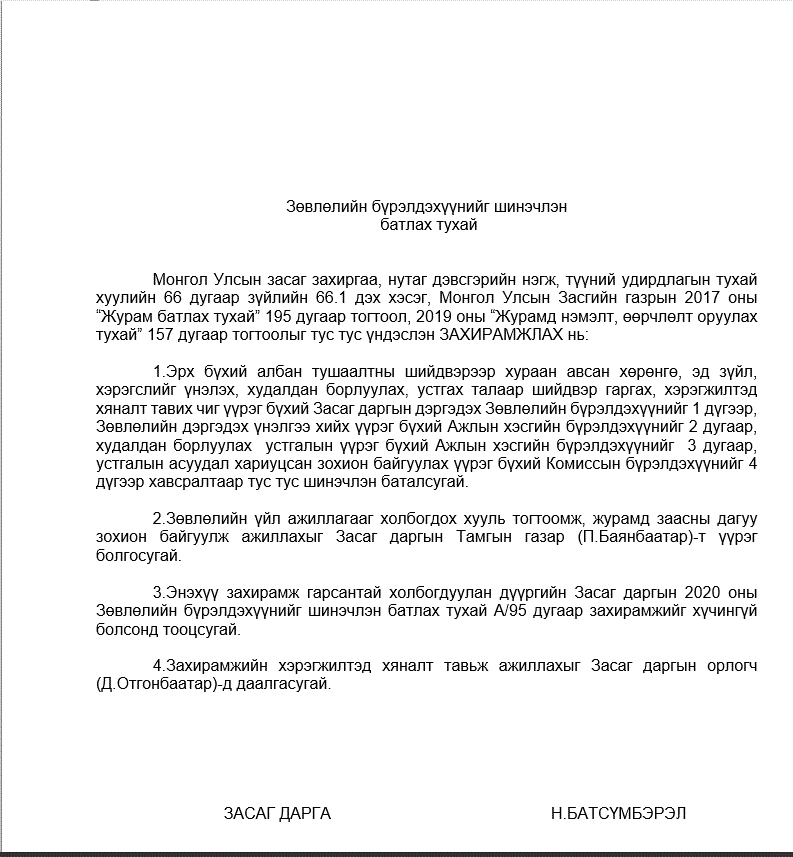 Зөвлөлийн бүрэлдэхүүнийг шинэчлэн батлах тухай

Монгол Улсын засаг захиргаа, нутаг дэвсгэрийн нэгж, түүний удирдлагын тухай хуулийн 66 дугаар зүйлийн 66.1 дэх хэсэг, Монгол Улсын Засгийн газрын 2017 оны “Журам батлах тухай” 195 дугаар тогтоол, 2019 оны “Журамд нэмэлт, өөрчлөлт оруулах тухай” 157 дугаар тогтоолыг тус тус үндэслэн ЗАХИРАМЖЛАХ нь:

1.Эрх бүхий албан тушаалтны шийдвэрээр хураан авсан хөрөнгө, эд зүйл, хэрэгслийг үнэлэх, худалдан борлуулах, устгах талаар шийдвэр гаргах, хэрэгжилтэд хяналт тавих чиг үүрэг бүхий Засаг даргын дэргэдэх Зөвлөлийн бүрэлдэхүүнийг 1 дүгээр, Зөвлөлийн дэргэдэх үнэлгээ хийх үүрэг бүхий Ажлын хэсгийн бүрэлдэхүүнийг 2 дугаар, худалдан борлуулах устгалын үүрэг бүхий Ажлын хэсгийн бүрэлдэхүүнийг 3 дугаар, устгалын асуудал хариуцсан зохион байгуулах үүрэг бүхий Комиссын бүрэлдэхүүнийг 4 дүгээр хавсралтаар тус тус шинэчлэн баталсугай.

2.Зөвлөлийн үйл ажиллагааг холбогдох хууль тогтоомж, журамд заасны дагуу зохион байгуулж ажиллахыг Засаг даргын Тамгын газар (П.Баянбаатар)-т үүрэг болгосугай.

3.Энэхүү захирамж гарсантай холбогдуулан дүүргийн Засаг даргын 2020 оны Зөвлөлийн бүрэлдэхүүнийг шинэчлэн батлах тухай А/95 дугаар захирамжийг хүчингүй болсонд тооцсугай.

4.Захирамжийн хэрэгжилтэд хяналт тавьж ажиллахыг Засаг даргын орлогч (Д.Отгонбаатар)-д даалгасугай.

ЗАСАГ ДАРГА Н.БАТСҮМБЭРЭЛ